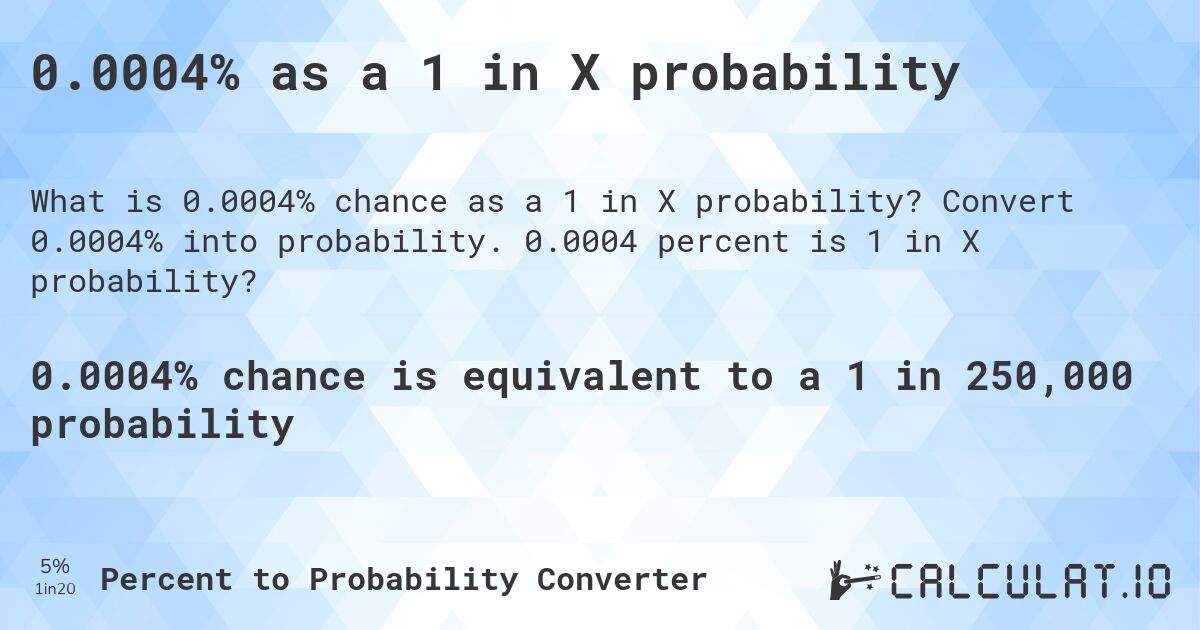 0.0004% as a 1 in X probability

What is 0.0004% chance as a 1 in X probability? Convert 0.0004% into probability. 0.0004 percent is 1 in X probability?

0.0004% chance is equivalent to a 1 in 250,000 probability

5%
1in20
Percent to Probability Converter

CALCULAT.IO